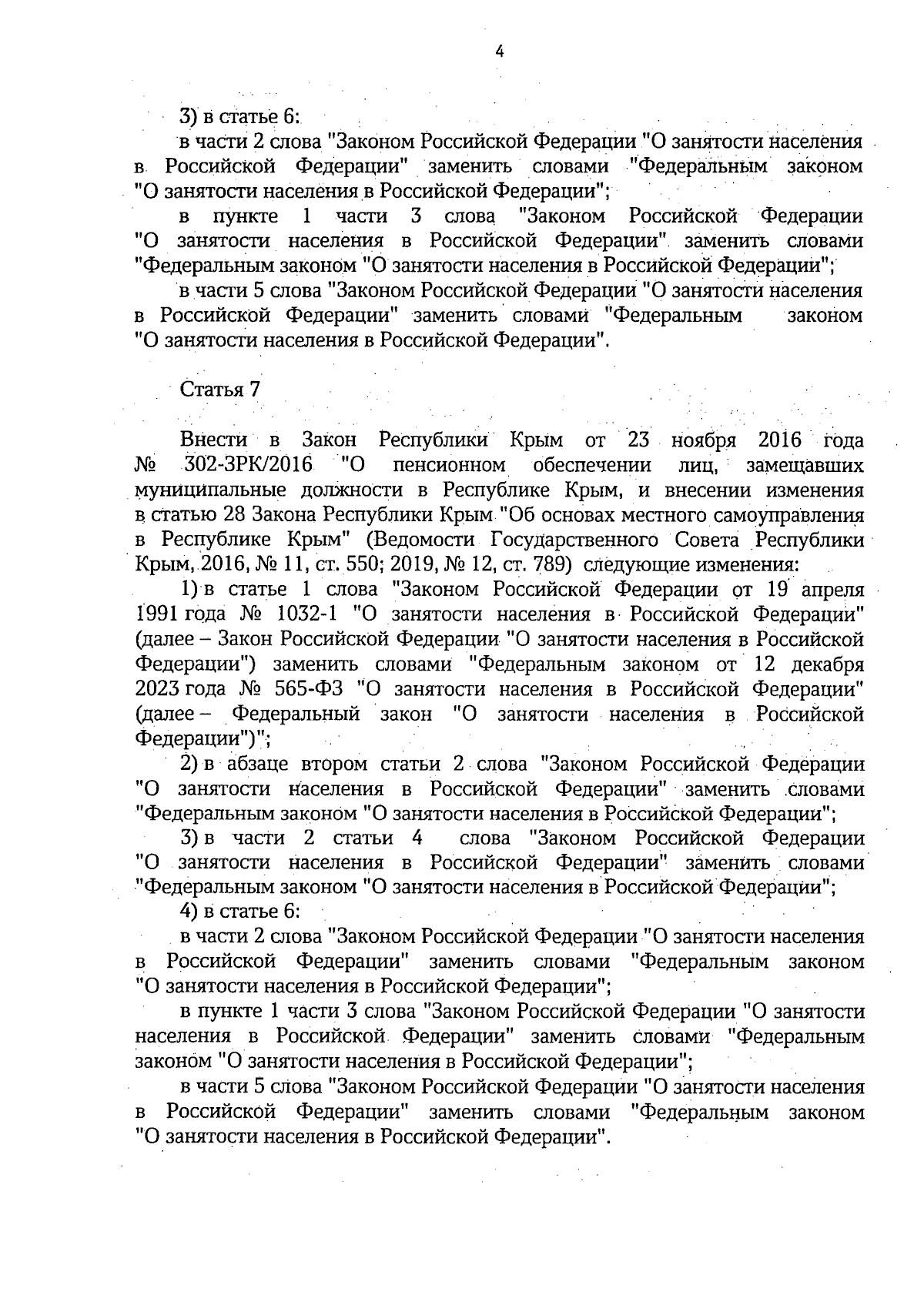 4

3) в статье 6:

в части 2 слова "Законом Российской Федерации "О занятости населения в Российской Федерации" заменить словами "Федеральным законом "О занятости населения в Российской Федерации";

в пункте 1 части 3 слова "Законом Российской Федерации "О занятости населения в Российской Федерации" заменить словами "Федеральным законом "О занятости населения в Российской Федерации";

в части 5 слова "Законом Российской Федерации "О занятости населения в Российской Федерации" заменить словами "Федеральным законом "О занятости населения в Российской Федерации".

Статья 7

Внести в Закон Республики Крым от 23 ноября 2016 года № 302-ЗРК/2016 "О пенсионном обеспечении лиц, замещавших муниципальные должности в Республике Крым, и внесении изменения в статью 28 Закона Республики Крым "Об основах местного самоуправления в Республике Крым" (Ведомости Государственного Совета Республики Крым, 2016, № 11, ст. 550; 2019, № 12, ст. 789) следующие изменения:

1) в статье 1 слова "Законом Российской Федерации от 19 апреля 1991 года № 1032-1 "О занятости населения в Российской Федерации" (далее – Закон Российской Федерации "О занятости населения в Российской Федерации") заменить словами "Федеральным законом от 12 декабря 2023 года № 565-ФЗ "О занятости населения в Российской Федерации" (далее – Федеральный закон "О занятости населения в Российской Федерации")";

2) в абзаце втором статьи 2 слова "Законом Российской Федерации "О занятости населения в Российской Федерации" заменить словами "Федеральным законом "О занятости населения в Российской Федерации";

3) в части 2 статьи 4 слова "Законом Российской Федерации "О занятости населения в Российской Федерации" заменить словами "Федеральным законом "О занятости населения в Российской Федерации";

4) в статье 6:

в части 2 слова "Законом Российской Федерации "О занятости населения в Российской Федерации" заменить словами "Федеральным законом "О занятости населения в Российской Федерации";

в пункте 1 части 3 слова "Законом Российской Федерации "О занятости населения в Российской Федерации" заменить словами "Федеральным законом "О занятости населения в Российской Федерации";

в части 5 слова "Законом Российской Федерации "О занятости населения в Российской Федерации" заменить словами "Федеральным законом "О занятости населения в Российской Федерации".